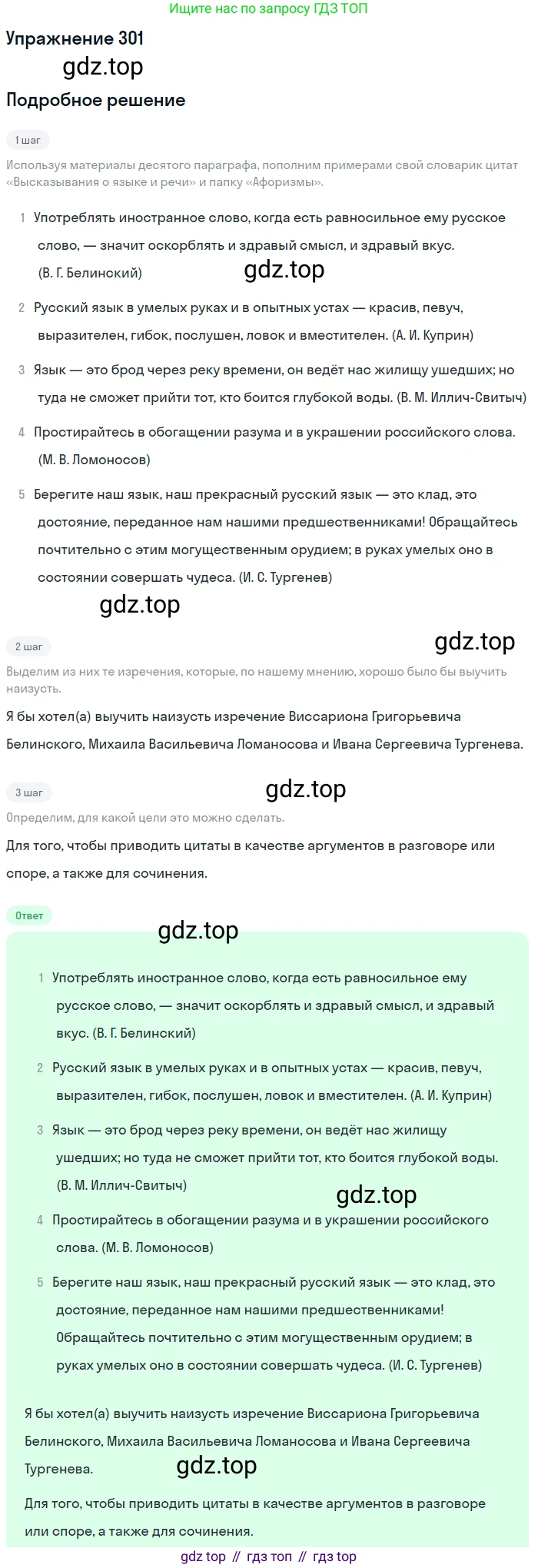 Ищите нас по запросу ГДЗ ТОП

Упражнение 301

Подробное решение

1 шаг

Используя материалы десятого параграфа, пополним примерами свой словарик цитат «Высказывания о языке и речи» и папку «Афоризмы».

1 Употреблять иностранное слово, когда есть равносильное ему русское слово, — значит оскорблять и здравый смысл, и здравый вкус. (В. Г. Белинский)

2 Русский язык в умелых руках и в опытных устах — красив, певуч, выразителен, гибок, послушен, ловок и вместителен. (А. И. Куприн)

3 Язык — это брод через реку времени, он ведёт нас жилищу ушедших; но туда не сможет прийти тот, кто боится глубокой воды. (В. М. Иллич-Свитыч)

4 Простирайтесь в обогащении разума и в украшении российского слова. (М. В. Ломоносов)

5 Берегите наш язык, наш прекрасный русский язык — это клад, это достояние, переданное нам нашими предшественниками! Обращайтесь почтительно с этим могущественным орудием; в руках умелых оно в состоянии совершать чудеса. (И. С. Тургенев)

2 шаг

Выделим из них те изречения, которые, по нашему мнению, хорошо было бы выучить наизусть.

Я бы хотел(а) выучить наизусть изречение Виссариона Григорьевича Белинского, Михаила Васильевича Ломаносова и Ивана Сергеевича Тургенева.

3 шаг

Определим, для какой цели это можно сделать.

Для того, чтобы приводить цитаты в качестве аргументов в разговоре или споре, а также для сочинения.

Ответ

1 Употреблять иностранное слово, когда есть равносильное ему русское слово, — значит оскорблять и здравый смысл, и здравый вкус. (В. Г. Белинский)

2 Русский язык в умелых руках и в опытных устах — красив, певуч, выразителен, гибок, послушен, ловок и вместителен. (А. И. Куприн)

3 Язык — это брод через реку времени, он ведёт нас жилищу ушедших; но туда не сможет прийти тот, кто боится глубокой воды. (В. М. Иллич-Свитыч)

4 Простирайтесь в обогащении разума и в украшении российского слова. (М. В. Ломоносов)

5 Берегите наш язык, наш прекрасный русский язык — это клад, это достояние, переданное нам нашими предшественниками! Обращайтесь почтительно с этим могущественным орудием; в руках умелых оно в состоянии совершать чудеса. (И. С. Тургенев)

Я бы хотел(а) выучить наизусть изречение Виссариона Григорьевича Белинского, Михаила Васильевича Ломаносова и Ивана Сергеевича Тургенева.

Для того, чтобы приводить цитаты в качестве аргументов в разговоре или споре, а также для сочинения.

gdz top // гдз топ // гдз top

gdz.top